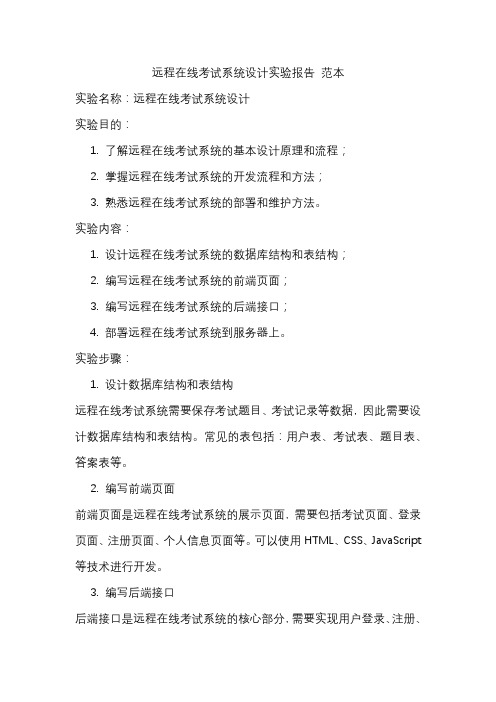 远程在线考试系统设计实验报告 范本

实验名称：远程在线考试系统设计

实验目的：

1. 了解远程在线考试系统的基本设计原理和流程；

2. 掌握远程在线考试系统的开发流程和方法；

3. 熟悉远程在线考试系统的部署和维护方法。

实验内容：

1. 设计远程在线考试系统的数据库结构和表结构；

2. 编写远程在线考试系统的前端页面；

3. 编写远程在线考试系统的后端接口；

4. 部署远程在线考试系统到服务器上。

实验步骤：

1. 设计数据库结构和表结构

远程在线考试系统需要保存考试题目、考试记录等数据，因此需要设计数据库结构和表结构。常见的表包括：用户表、考试表、题目表、答案表等。

2. 编写前端页面

前端页面是远程在线考试系统的展示页面，需要包括考试页面、登录页面、注册页面、个人信息页面等。可以使用 HTML、CSS、JavaScript 等技术进行开发。

3. 编写后端接口

后端接口是远程在线考试系统的核心部分，需要实现用户登录、注册、